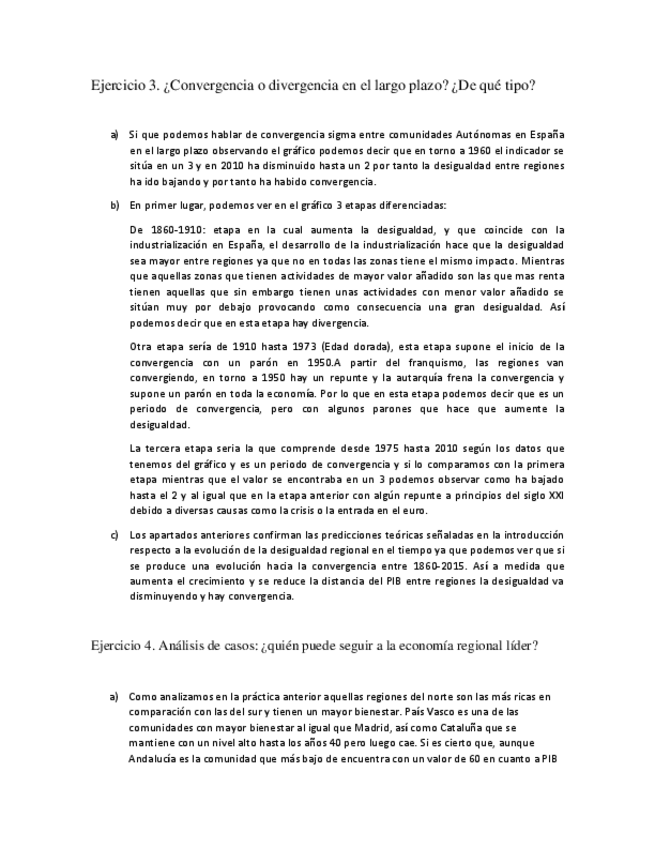 Ejercicio 3. ¿Convergencia o divergencia en el largo plazo? ¿De qué tipo?

a) Si que podemos hablar de convergencia sigma entre comunidades Autónomas en España en el largo plazo observando el gráfico podemos decir que en torno a 1960 el indicador se sitúa en un 3 y en 2010 ha disminuido hasta un 2 por tanto la desigualdad entre regiones ha ido bajando y por tanto ha habido convergencia.

b) En primer lugar, podemos ver en el gráfico 3 etapas diferenciadas:

De 1860-1910: etapa en la cual aumenta la desigualdad, y que coincide con la industrialización en España, el desarrollo de la industrialización hace que la desigualdad sea mayor entre regiones ya que no en todas las zonas tiene el mismo impacto. Mientras que aquellas zonas que tienen actividades de mayor valor añadido son las que mas renta tienen aquellas que sin embargo tienen unas actividades con menor valor añadido se sitúan muy por debajo provocando como consecuencia una gran desigualdad. Así podemos decir que en esta etapa hay divergencia.

Otra etapa sería de 1910 hasta 1973 (Edad dorada), esta etapa supone el inicio de la convergencia con un parón en 1950.A partir del franquismo, las regiones van convergiendo, en torno a 1950 hay un repunte y la autarquía frena la convergencia y supone un parón en toda la economía. Por lo que en esta etapa podemos decir que es un periodo de convergencia, pero con algunos parones que hace que aumente la desigualdad.

La tercera etapa seria la que comprende desde 1975 hasta 2010 según los datos que tenemos del gráfico y es un periodo de convergencia y si lo comparamos con la primera etapa mientras que el valor se encontraba en un 3 podemos observar como ha bajado hasta el 2 y al igual que en la etapa anterior con algún repunte a principios del siglo XXI debido a diversas causas como la crisis o la entrada en el euro.

c) Los apartados anteriores confirman las predicciones teóricas señaladas en la introducción respecto a la evolución de la desigualdad regional en el tiempo ya que podemos ver que si se produce una evolución hacia la convergencia entre 1860-2015. Así a medida que aumenta el crecimiento y se reduce la distancia del PIB entre regiones la desigualdad va disminuyendo y hay convergencia.

Ejercicio 4. Análisis de casos: ¿quién puede seguir a la economía regional líder?

a) Como analizamos en la práctica anterior aquellas regiones del norte son las más ricas en comparación con las del sur y tienen un mayor bienestar. País Vasco es una de las comunidades con mayor bienestar al igual que Madrid, así como Cataluña que se mantiene con un nivel alto hasta los años 40 pero luego cae. Si es cierto que, aunque Andalucía es la comunidad que más bajo de encuentra con un valor de 60 en cuanto a PIB